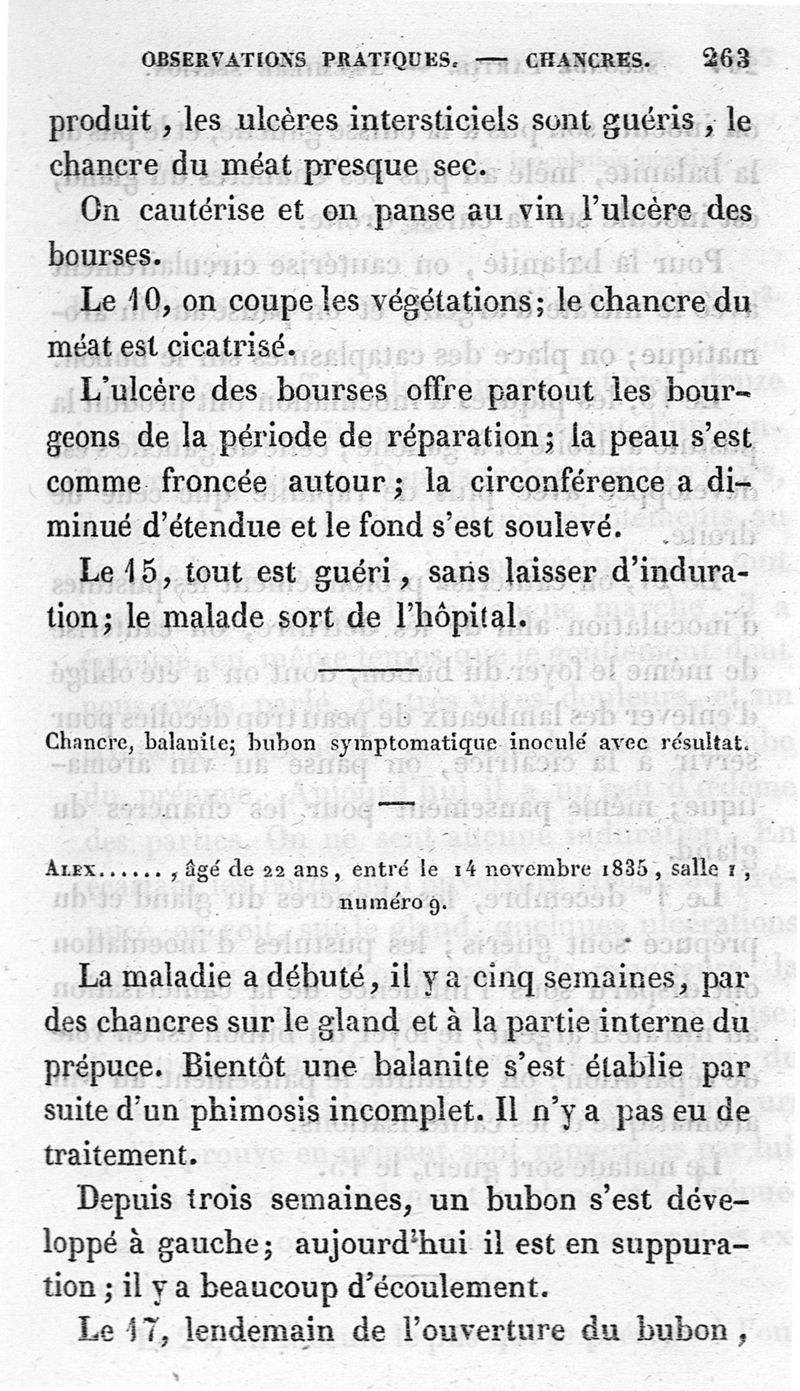 OBSERVATIONS PRATIQUES. — CHANCRES. 263

produit, les ulcères intersticiels sont guéris, le chancre du méat presque sec.

On cautérise et on panse au vin l'ulcère des bourses.

Le 10, on coupe les végétations; le chancre du méat est cicatrisé.

L'ulcère des bourses offre partout les bourgeons de la période de réparation; la peau s'est comme froncée autour; la circonférence a diminué d'étendue et le fond s'est soulevé.

Le 15, tout est guéri, sans laisser d'induration; le malade sort de l'hôpital.

Chancre, balanite; bubon symptomatique inoculé avec résultat.

Alex......, âgé de 22 ans, entré le 14 novembre 1835, salle 1, numéro 9.

La maladie a débuté, il y a cinq semaines, par des chancres sur le gland et à la partie interne du prépuce. Bientôt une balanite s'est établie par suite d'un phimosis incomplet. Il n'y a pas eu de traitement.

Depuis trois semaines, un bubon s'est développé à gauche; aujourd'hui il est en suppuration; il y a beaucoup d'écoulement.

Le 17, lendemain de l'ouverture du bubon,